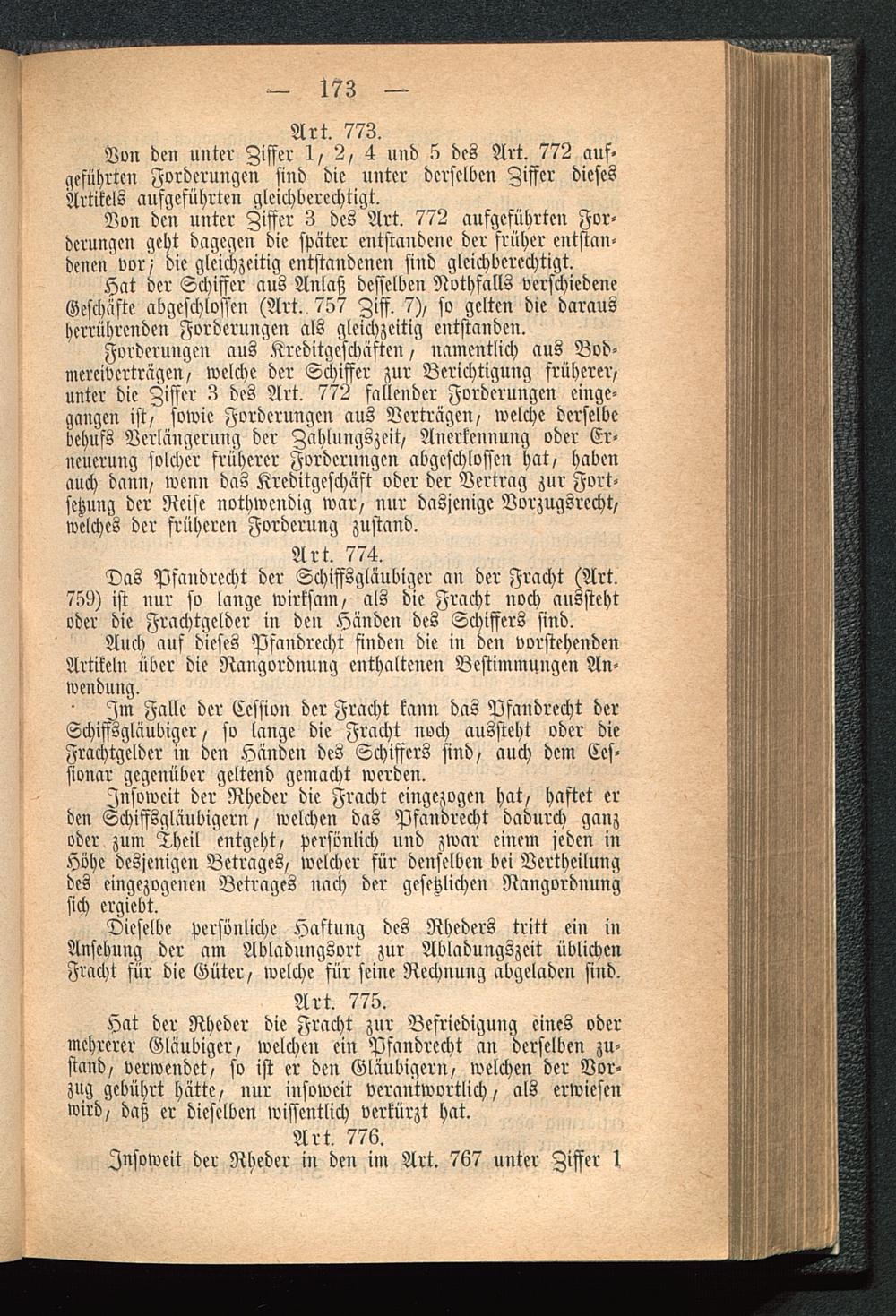 — 173 —

Art. 773.

Von den unter Ziffer 1, 2, 4 und 5 des Art. 772 aufgeführten Forderungen sind die unter derselben Ziffer dieses Artikels aufgeführten gleichberechtigt.

Von den unter Ziffer 3 des Art. 772 aufgeführten Forderungen geht dagegen die später entstandene der früher entstandenen vor; die gleichzeitig entstandenen sind gleichberechtigt.

Hat der Schiffer aus Anlaß desselben Nothfalls verschiedene Geschäfte abgeschlossen (Art. 757 Ziff. 7), so gelten die daraus herrührenden Forderungen als gleichzeitig entstanden.

Forderungen aus Kreditgeschäften, namentlich aus Bodmereiverträgen, welche der Schiffer zur Berichtigung früherer, unter die Ziffer 3 des Art. 772 fallender Forderungen eingegangen ist, sowie Forderungen aus Verträgen, welche derselbe behufs Verlängerung der Zahlungszeit, Anerkennung oder Erneuerung solcher früherer Forderungen abgeschlossen hat, haben auch dann, wenn das Kreditgeschäft oder der Vertrag zur Fortsetzung der Reise nothwendig war, nur dasjenige Vorzugsrecht, welches der früheren Forderung zustand.

Art. 774.

Das Pfandrecht der Schiffsgläubiger an der Fracht (Art. 759) ist nur so lange wirksam, als die Fracht noch aussteht oder die Frachtgelder in den Händen des Schiffers sind.

Auch auf dieses Pfandrecht finden die in den vorstehenden Artikeln über die Rangordnung enthaltenen Bestimmungen Anwendung.

Im Falle der Cession der Fracht kann das Pfandrecht der Schiffsgläubiger, so lange die Fracht noch aussteht oder die Frachtgelder in den Händen des Schiffers sind, auch dem Cessionar gegenüber geltend gemacht werden.

Insoweit der Rheder die Fracht eingezogen hat, haftet er den Schiffsgläubigern, welchen das Pfandrecht dadurch ganz oder zum Theil entgeht, persönlich und zwar einem jeden in Höhe desjenigen Betrages, welcher für denselben bei Vertheilung des eingezogenen Betrages nach der gesetzlichen Rangordnung sich ergiebt.

Dieselbe persönliche Haftung des Rheders tritt ein in Ansehung der am Abladungsort zur Abladungszeit üblichen Fracht für die Güter, welche für seine Rechnung abgeladen sind.

Art. 775.

Hat der Rheder die Fracht zur Befriedigung eines oder mehrerer Gläubiger, welchen ein Pfandrecht an derselben zustand, verwendet, so ist er den Gläubigern, welchen der Vorzug gebührt hätte, nur insoweit verantwortlich, als erwiesen wird, daß er dieselben wissentlich verkürzt hat.

Art. 776.

Insoweit der Rheder in den im Art. 767 unter Ziffer 1